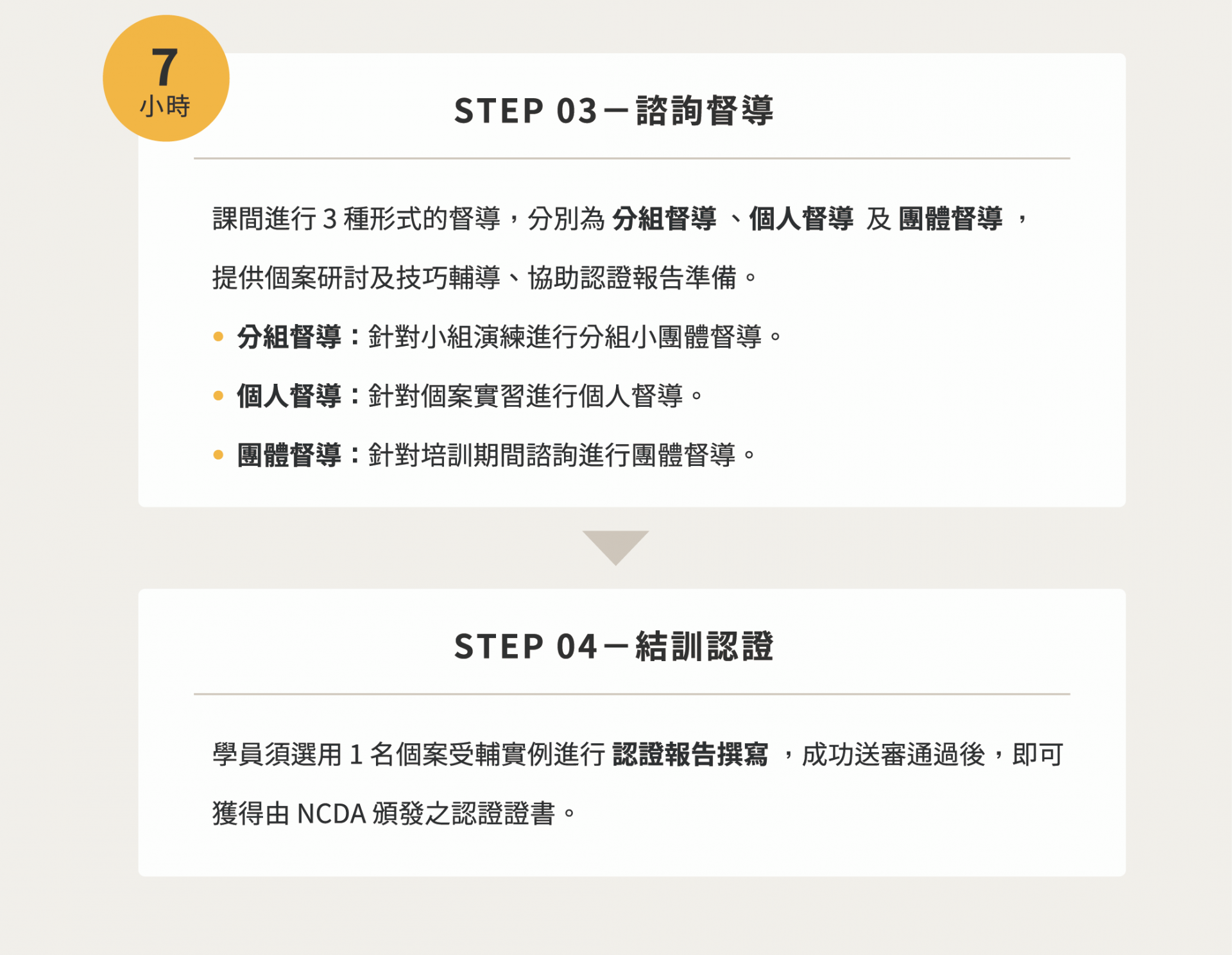 7
小時

STEP 03－諮詢督導

課間進行 3 種形式的督導，分別為 分組督導 、個人督導 及 團體督導 ，提供個案研討及技巧輔導、協助認證報告準備。

• 分組督導：針對小組演練進行分組小團體督導。
• 個人督導：針對個案實習進行個人督導。
• 團體督導：針對培訓期間諮詢進行團體督導。

STEP 04－結訓認證

學員須選用 1 名個案受輔實例進行 認證報告撰寫 ，成功送審通過後，即可獲得由 NCDA 頒發之認證證書。